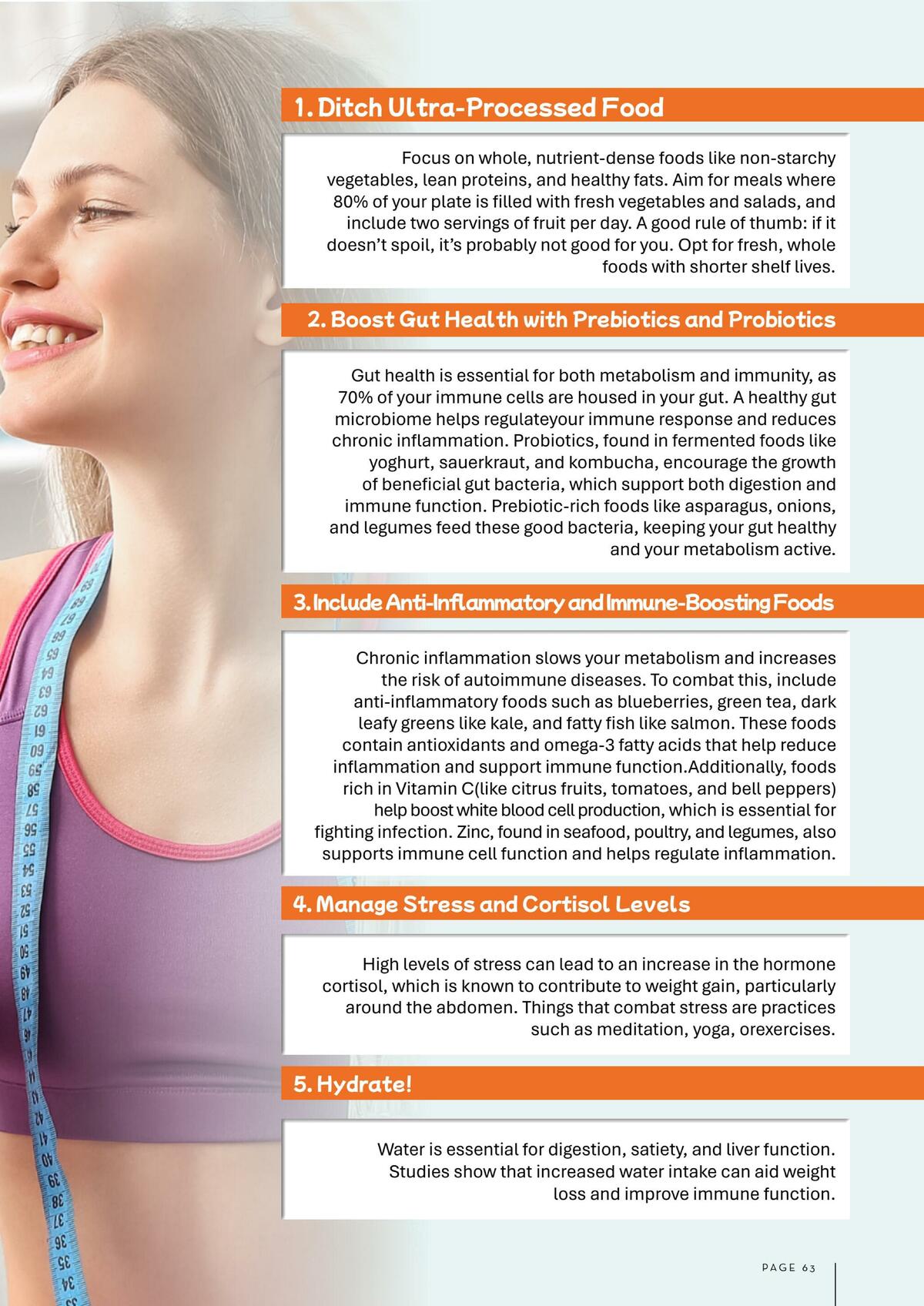 1. Ditch Ultra-Processed Food

Focus on whole, nutrient-dense foods like non-starchy vegetables, lean proteins, and healthy fats. Aim for meals where 80% of your plate is filled with fresh vegetables and salads, and include two servings of fruit per day. A good rule of thumb: if it doesn't spoil, it's probably not good for you. Opt for fresh, whole foods with shorter shelf lives.

2. Boost Gut Health with Prebiotics and Probiotics

Gut health is essential for both metabolism and immunity, as 70% of your immune cells are housed in your gut. A healthy gut microbiome helps regulateyour immune response and reduces chronic inflammation. Probiotics, found in fermented foods like yoghurt, sauerkraut, and kombucha, encourage the growth of beneficial gut bacteria, which support both digestion and immune function. Prebiotic-rich foods like asparagus, onions, and legumes feed these good bacteria, keeping your gut healthy and your metabolism active.

3. Include Anti-Inflammatory and Immune-Boosting Foods

Chronic inflammation slows your metabolism and increases the risk of autoimmune diseases. To combat this, include anti-inflammatory foods such as blueberries, green tea, dark leafy greens like kale, and fatty fish like salmon. These foods contain antioxidants and omega-3 fatty acids that help reduce inflammation and support immune function.Additionally, foods rich in Vitamin C(like citrus fruits, tomatoes, and bell peppers) help boost white blood cell production, which is essential for fighting infection. Zinc, found in seafood, poultry, and legumes, also supports immune cell function and helps regulate inflammation.

4. Manage Stress and Cortisol Levels

High levels of stress can lead to an increase in the hormone cortisol, which is known to contribute to weight gain, particularly around the abdomen. Things that combat stress are practices such as meditation, yoga, orexercises.

5. Hydrate!

Water is essential for digestion, satiety, and liver function. Studies show that increased water intake can aid weight loss and improve immune function.

PAGE 63